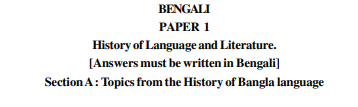 BENGALI
PAPER 1
History of Language and Literature.
[Answers must be written in Bengali]
Section A : Topics from the History of Bangla language